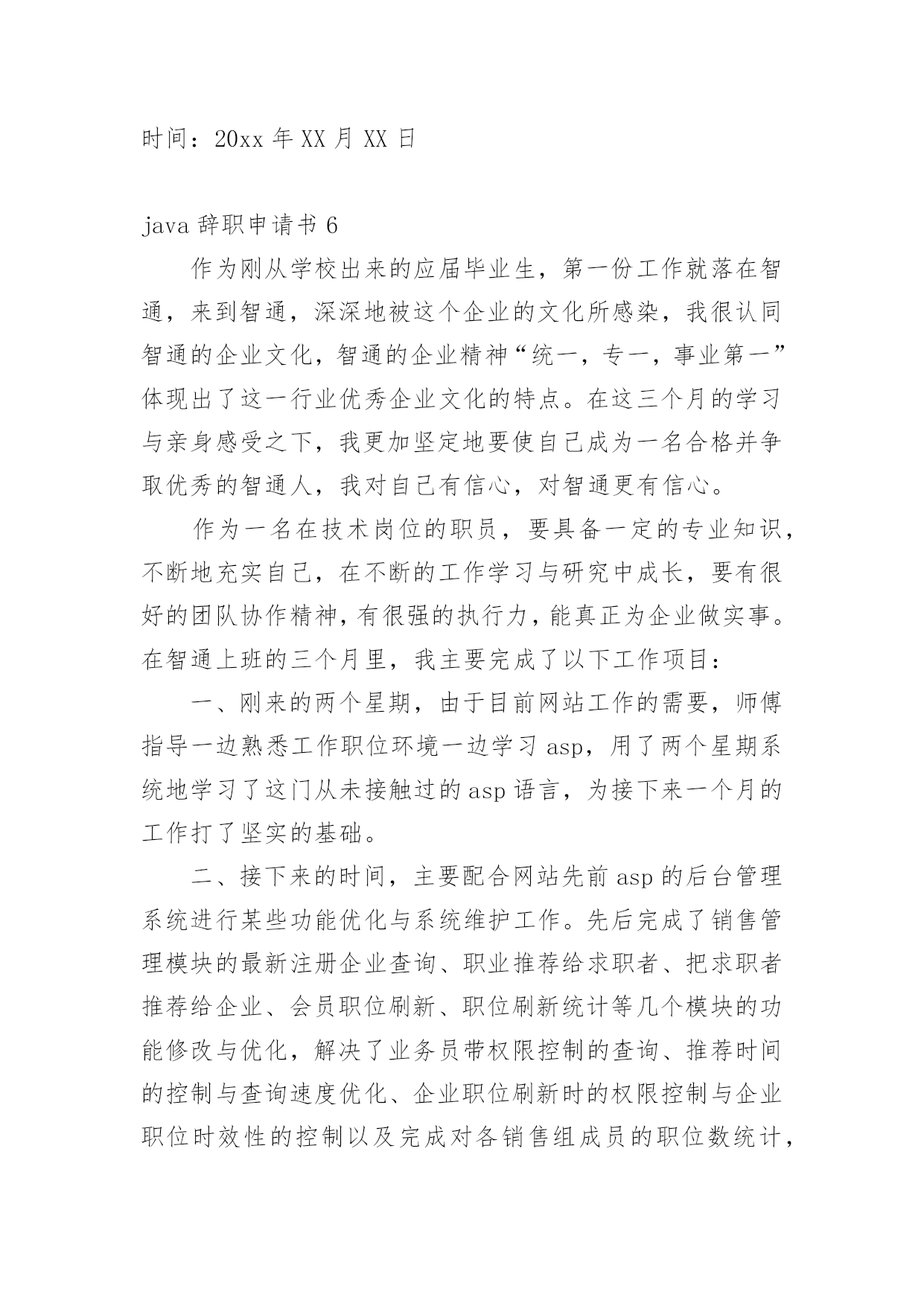 时间：20xx 年 XX 月 XX 日

java 辞职申请书 6

作为刚从学校出来的应届毕业生，第一份工作就落在智通，来到智通，深深地被这个企业的文化所感染，我很认同智通的企业文化，智通的企业精神“统一，专一，事业第一”体现出了这一行业优秀企业文化的特点。在这三个月的学习与亲身感受之下，我更加坚定地要使自己成为一名合格并争取优秀的智通人，我对自己有信心，对智通更有信心。

作为一名在技术岗位的职员，要具备一定的专业知识，不断地充实自己，在不断的工作学习与研究中成长，要有很好的团队协作精神，有很强的执行力，能真正为企业做实事。在智通上班的三个月里，我主要完成了以下工作项目：

一、刚来的两个星期，由于目前网站工作的需要，师傅指导一边熟悉工作职位环境一边学习 asp，用了两个星期系统地学习了这门从未接触过的 asp 语言，为接下来一个月的工作打了坚实的基础。

二、接下来的时间，主要配合网站先前 asp 的后台管理系统进行某些功能优化与系统维护工作。先后完成了销售管理模块的最新注册企业查询、职业推荐给求职者、把求职者推荐给企业、会员职位刷新、职位刷新统计等几个模块的功能修改与优化，解决了业务员带权限控制的查询、推荐时间的控制与查询速度优化、企业职位刷新时的权限控制与企业职位时效性的控制以及完成对各销售组成员的职位数统计，